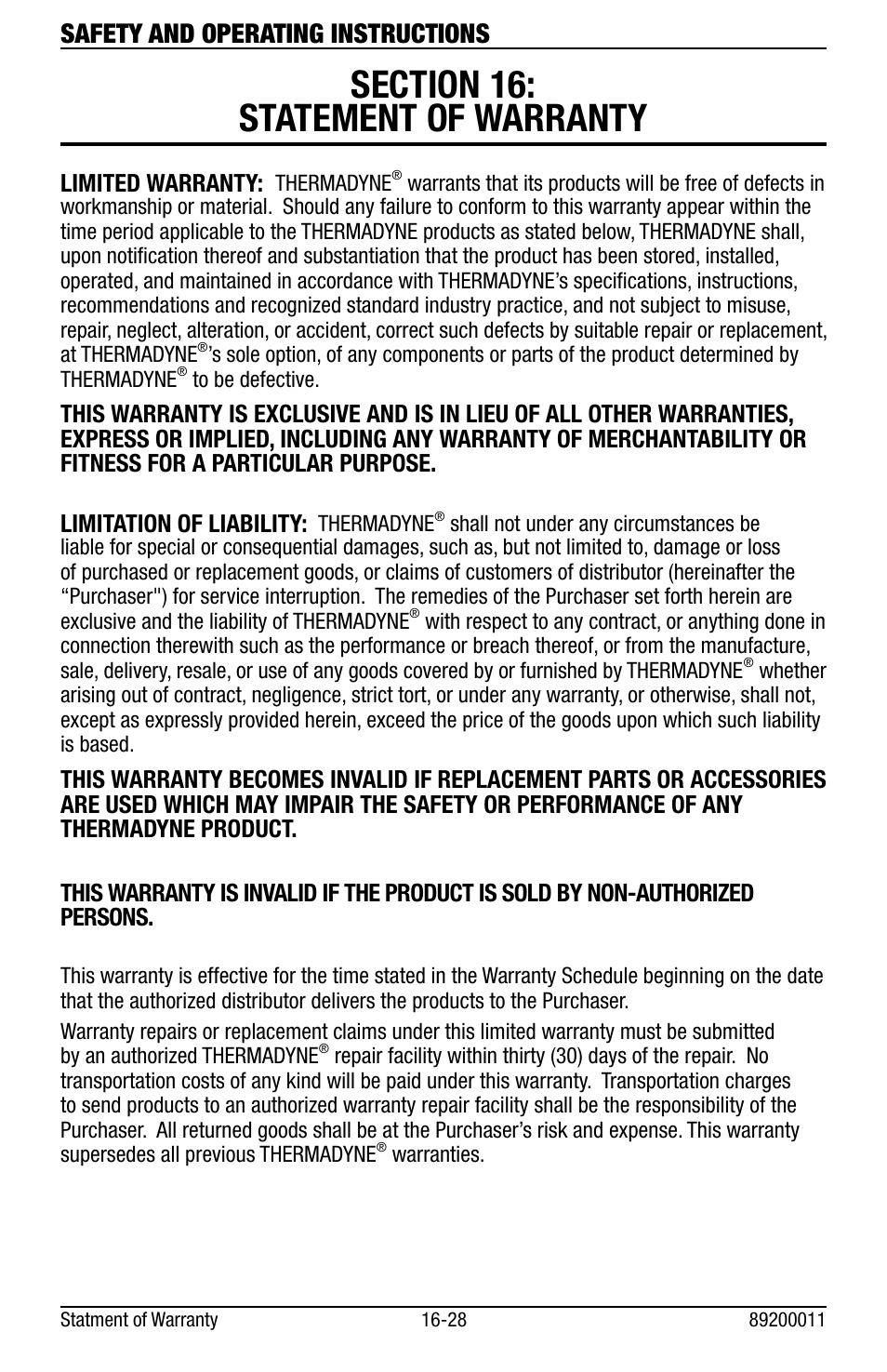 SAFETY AND OPERATING INSTRUCTIONS

SECTION 16:
STATEMENT OF WARRANTY

LIMITED WARRANTY: THERMADYNE® warrants that its products will be free of defects in workmanship or material. Should any failure to conform to this warranty appear within the time period applicable to the THERMADYNE products as stated below, THERMADYNE shall, upon notification thereof and substantiation that the product has been stored, installed, operated, and maintained in accordance with THERMADYNE's specifications, instructions, recommendations and recognized standard industry practice, and not subject to misuse, repair, neglect, alteration, or accident, correct such defects by suitable repair or replacement, at THERMADYNE®'s sole option, of any components or parts of the product determined by THERMADYNE® to be defective.

THIS WARRANTY IS EXCLUSIVE AND IS IN LIEU OF ALL OTHER WARRANTIES, EXPRESS OR IMPLIED, INCLUDING ANY WARRANTY OF MERCHANTABILITY OR FITNESS FOR A PARTICULAR PURPOSE.

LIMITATION OF LIABILITY: THERMADYNE® shall not under any circumstances be liable for special or consequential damages, such as, but not limited to, damage or loss of purchased or replacement goods, or claims of customers of distributor (hereinafter the "Purchaser") for service interruption. The remedies of the Purchaser set forth herein are exclusive and the liability of THERMADYNE® with respect to any contract, or anything done in connection therewith such as the performance or breach thereof, or from the manufacture, sale, delivery, resale, or use of any goods covered by or furnished by THERMADYNE® whether arising out of contract, negligence, strict tort, or under any warranty, or otherwise, shall not, except as expressly provided herein, exceed the price of the goods upon which such liability is based.

THIS WARRANTY BECOMES INVALID IF REPLACEMENT PARTS OR ACCESSORIES ARE USED WHICH MAY IMPAIR THE SAFETY OR PERFORMANCE OF ANY THERMADYNE PRODUCT.

THIS WARRANTY IS INVALID IF THE PRODUCT IS SOLD BY NON-AUTHORIZED PERSONS.

This warranty is effective for the time stated in the Warranty Schedule beginning on the date that the authorized distributor delivers the products to the Purchaser.

Warranty repairs or replacement claims under this limited warranty must be submitted by an authorized THERMADYNE® repair facility within thirty (30) days of the repair. No transportation costs of any kind will be paid under this warranty. Transportation charges to send products to an authorized warranty repair facility shall be the responsibility of the Purchaser. All returned goods shall be at the Purchaser's risk and expense. This warranty supersedes all previous THERMADYNE® warranties.

Statment of Warranty 16-28 89200011